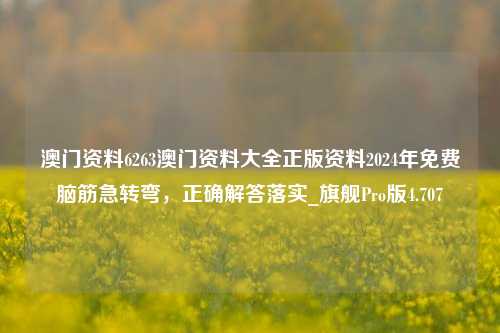 澳门资料6263澳门资料大全正版资料2024年免费脑筋急转弯，正确解答落实_旗舰Pro版4.707